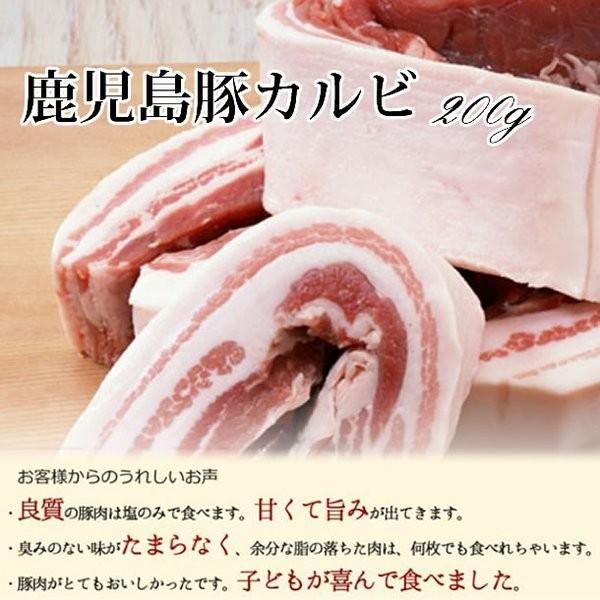 鹿児島豚カルビ 200g

お客様からのうれしいお声

・良質の豚肉は塩のみで食べます。甘くて旨みが出てきます。

・臭みのない味がたまらなく、余分な脂の落ちた肉は、何枚でも食べれちゃいます。

・豚肉がとてもおいしかったです。子どもが喜んで食べました。